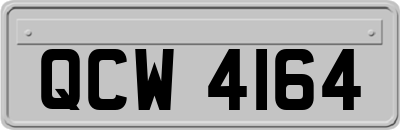 QCW 4164